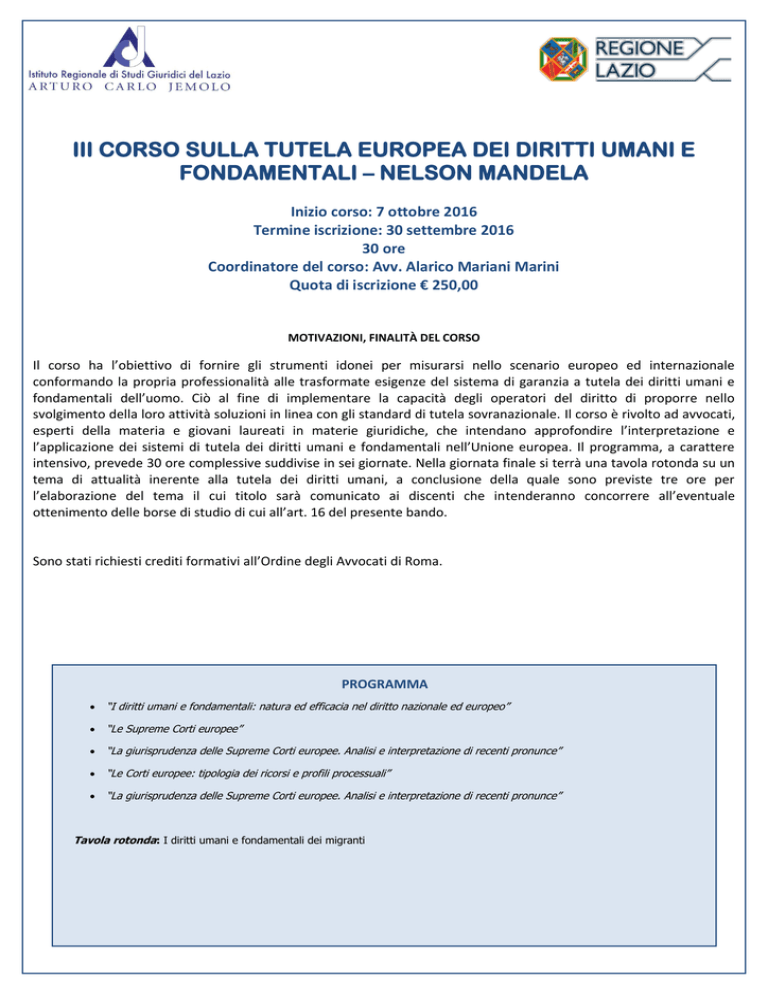 Istituto Regionale di Studi Giuridici del Lazio
ARTURO CARLO JEMOLO

REGIONE LAZIO

III CORSO SULLA TUTELA EUROPEA DEI DIRITTI UMANI E FONDAMENTALI – NELSON MANDELA

Inizio corso: 7 ottobre 2016
Termine iscrizione: 30 settembre 2016
30 ore
Coordinatore del corso: Avv. Alarico Mariani Marini
Quota di iscrizione € 250,00

MOTIVAZIONI, FINALITÀ DEL CORSO

Il corso ha l'obiettivo di fornire gli strumenti idonei per misurarsi nello scenario europeo ed internazionale conformando la propria professionalità alle trasformate esigenze del sistema di garanzia a tutela dei diritti umani e fondamentali dell'uomo. Ciò al fine di implementare la capacità degli operatori del diritto di proporre nello svolgimento della loro attività soluzioni in linea con gli standard di tutela sovranazionale. Il corso è rivolto ad avvocati, esperti della materia e giovani laureati in materie giuridiche, che intendano approfondire l'interpretazione e l'applicazione dei sistemi di tutela dei diritti umani e fondamentali nell'Unione europea. Il programma, a carattere intensivo, prevede 30 ore complessive suddivise in sei giornate. Nella giornata finale si terrà una tavola rotonda su un tema di attualità inerente alla tutela dei diritti umani, a conclusione della quale sono previste tre ore per l'elaborazione del tema il cui titolo sarà comunicato ai discenti che intenderanno concorrere all'eventuale ottenimento delle borse di studio di cui all'art. 16 del presente bando.

Sono stati richiesti crediti formativi all'Ordine degli Avvocati di Roma.

PROGRAMMA

• "I diritti umani e fondamentali: natura ed efficacia nel diritto nazionale ed europeo"
• "Le Supreme Corti europee"
• "La giurisprudenza delle Supreme Corti europee. Analisi e interpretazione di recenti pronunce"
• "Le Corti europee: tipologia dei ricorsi e profili processuali"
• "La giurisprudenza delle Supreme Corti europee. Analisi e interpretazione di recenti pronunce"

Tavola rotonda: I diritti umani e fondamentali dei migranti